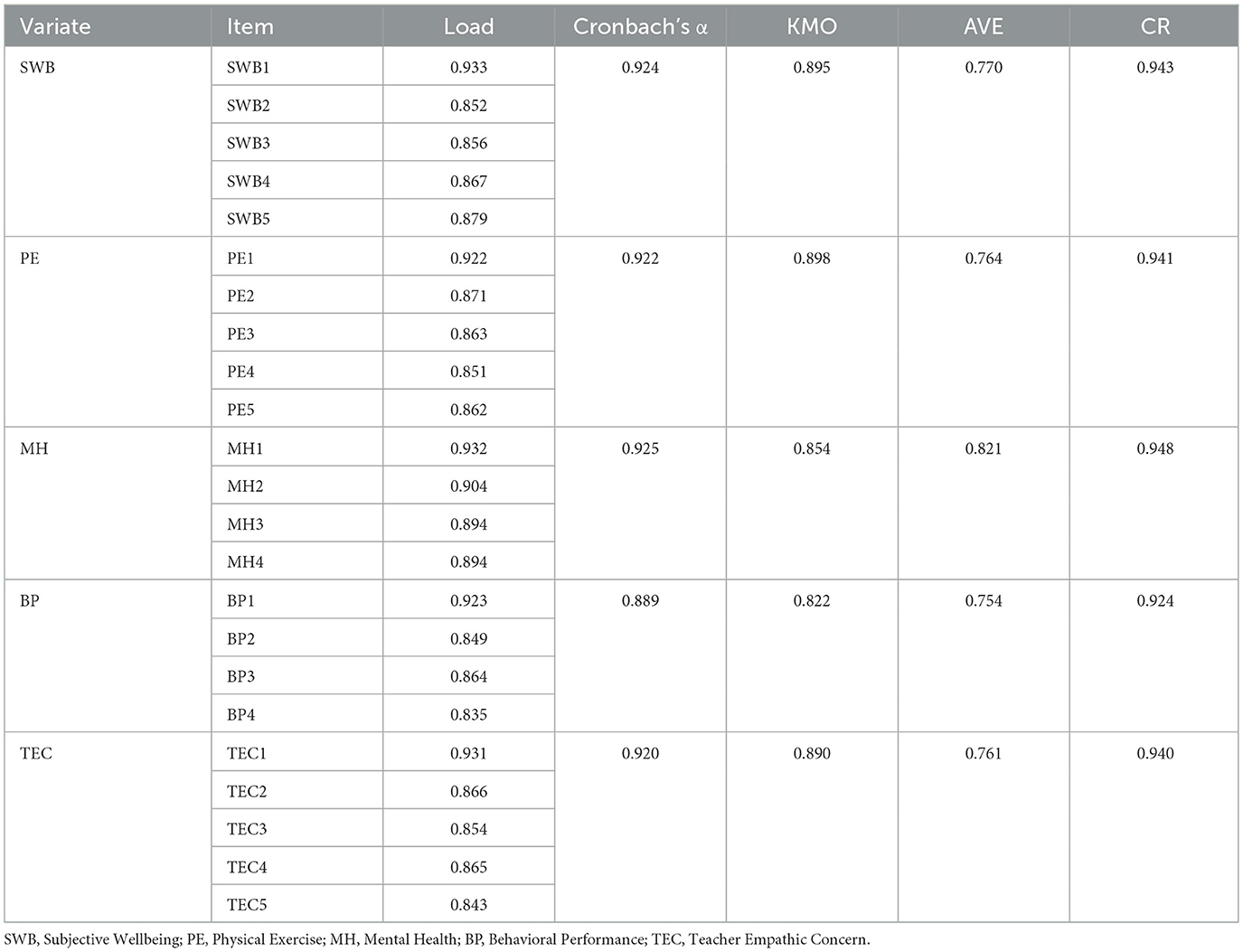 | Variate | Item | Load | Cronbach's α | KMO | AVE | CR |
|---|---|---|---|---|---|---|
| SWB | SWB1 | 0.933 | 0.924 | 0.895 | 0.770 | 0.943 |
| | SWB2 | 0.852 | | | | |
| | SWB3 | 0.856 | | | | |
| | SWB4 | 0.867 | | | | |
| | SWB5 | 0.879 | | | | |
| PE | PE1 | 0.922 | 0.922 | 0.898 | 0.764 | 0.941 |
| | PE2 | 0.871 | | | | |
| | PE3 | 0.863 | | | | |
| | PE4 | 0.851 | | | | |
| | PE5 | 0.862 | | | | |
| MH | MH1 | 0.932 | 0.925 | 0.854 | 0.821 | 0.948 |
| | MH2 | 0.904 | | | | |
| | MH3 | 0.894 | | | | |
| | MH4 | 0.894 | | | | |
| BP | BP1 | 0.923 | 0.889 | 0.822 | 0.754 | 0.924 |
| | BP2 | 0.849 | | | | |
| | BP3 | 0.864 | | | | |
| | BP4 | 0.835 | | | | |
| TEC | TEC1 | 0.931 | 0.920 | 0.890 | 0.761 | 0.940 |
| | TEC2 | 0.866 | | | | |
| | TEC3 | 0.854 | | | | |
| | TEC4 | 0.865 | | | | |
| | TEC5 | 0.843 | | | | |

SWB, Subjective Wellbeing; PE, Physical Exercise; MH, Mental Health; BP, Behavioral Performance; TEC, Teacher Empathic Concern.